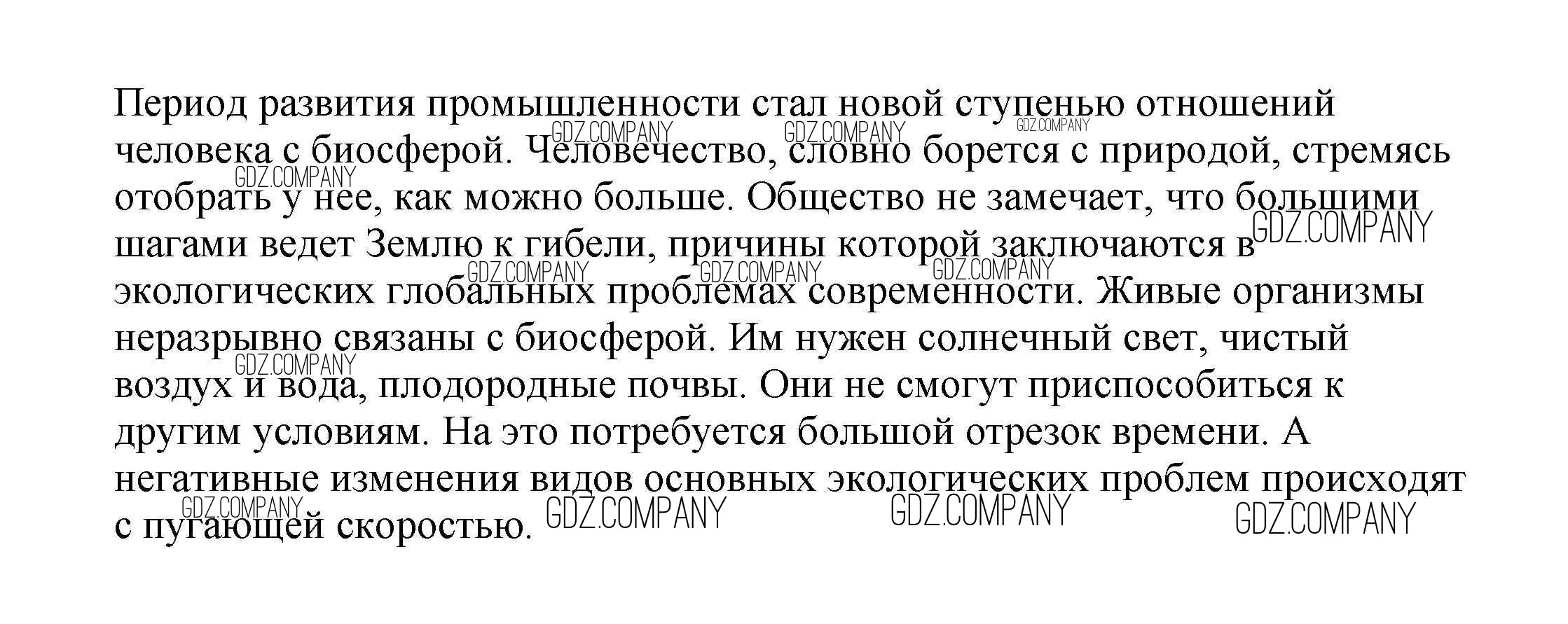 Период развития промышленности стал новой ступенью отношений человека с биосферой. Человечество, словно борется с природой, стремясь отобрать у нее, как можно больше. Общество не замечает, что большими шагами ведет Землю к гибели, причины которой заключаются в экологических глобальных проблемах современности. Живые организмы неразрывно связаны с биосферой. Им нужен солнечный свет, чистый воздух и вода, плодородные почвы. Они не смогут приспособиться к другим условиям. На это потребуется большой отрезок времени. А негативные изменения видов основных экологических проблем происходят с пугающей скоростью.

GDZ.COMPANY GDZ.COMPANY GDZ.COMPANY GDZ.COMPANY GDZ.COMPANY GDZ.COMPANY GDZ.COMPANY GDZ.COMPANY GDZ.COMPANY GDZ.COMPANY GDZ.COMPANY GDZ.COMPANY GDZ.COMPANY